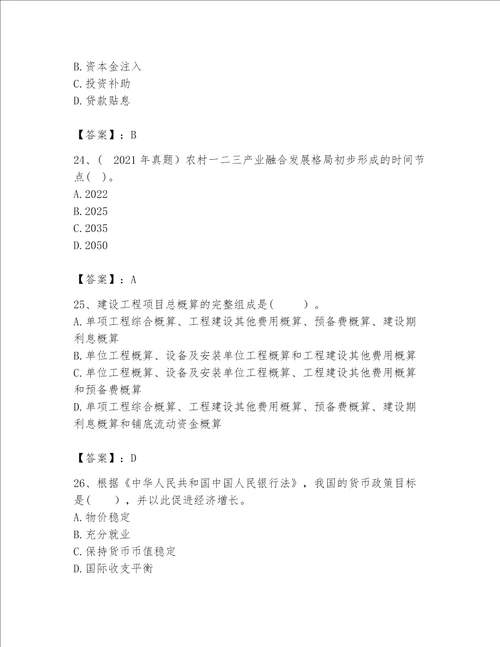 B. 资本金注入
C. 投资补助
D. 贷款贴息

【答案】：B

24、（ 2021 年真题）农村一二三产业融合发展格局初步形成的时间节点（ ）。
A. 2022
B. 2025
C. 2035
D. 2050

【答案】：A

25、建设工程项目总概算的完整组成是（ ）。
A. 单项工程综合概算、工程建设其他费用概算、预备费概算、建设期利息概算
B. 单位工程概算、设备及安装单位工程概算和工程建设其他费用概算
C. 单位工程概算、设备及安装单位工程概算、工程建设其他费用概算和预备费概算
D. 单项工程综合概算、工程建设其他费用概算、预备费概算、建设期利息概算和铺底流动资金概算

【答案】：D

26、根据《中华人民共和国中国人民银行法》，我国的货币政策目标是（ ），并以此促进经济增长。
A. 物价稳定
B. 充分就业
C. 保持货币币值稳定
D. 国际收支平衡